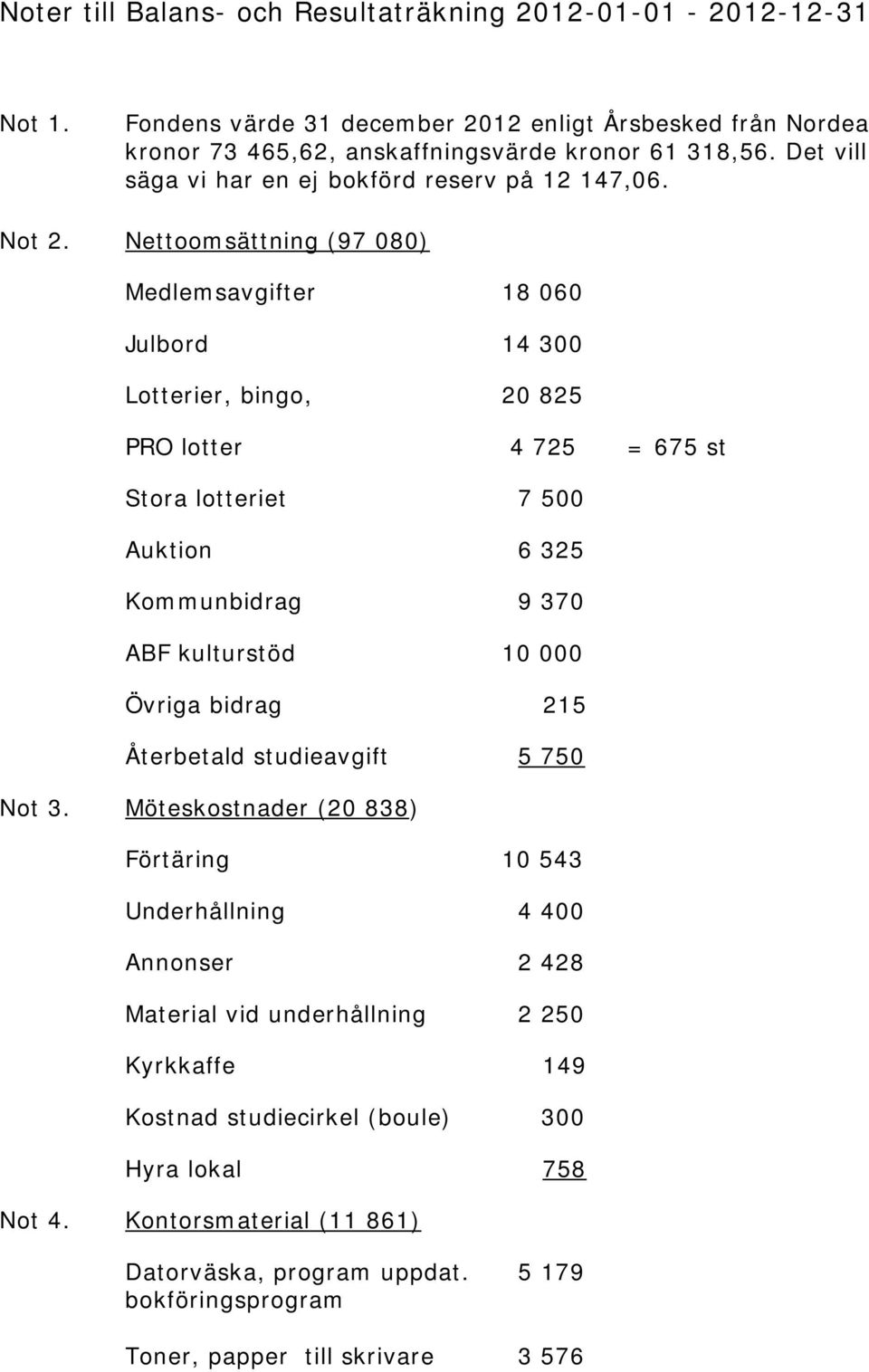 Noter till Balans- och Resultaträkning 2012-01-01 - 2012-12-31

Not 1. Fondens värde 31 december 2012 enligt Årsbesked från Nordea kronor 73 465,62, anskaffningsvärde kronor 61 318,56. Det vill säga vi har en ej bokförd reserv på 12 147,06.

Not 2. Nettoomsättning (97 080)

Medlemsavgifter 18 060

Julbord 14 300

Lotterier, bingo, 20 825

PRO lotter 4 725 = 675 st

Stora lotteriet 7 500

Auktion 6 325

Kommunbidrag 9 370

ABF kulturstöd 10 000

Övriga bidrag 215

Återbetald studieavgift 5 750

Not 3. Möteskostnader (20 838)

Förtäring 10 543

Underhållning 4 400

Annonser 2 428

Material vid underhållning 2 250

Kyrkkaffe 149

Kostnad studiecirkel (boule) 300

Hyra lokal 758

Not 4. Kontorsmaterial (11 861)

Datorväska, program uppdat. bokföringsprogram 5 179

Toner, papper till skrivare 3 576